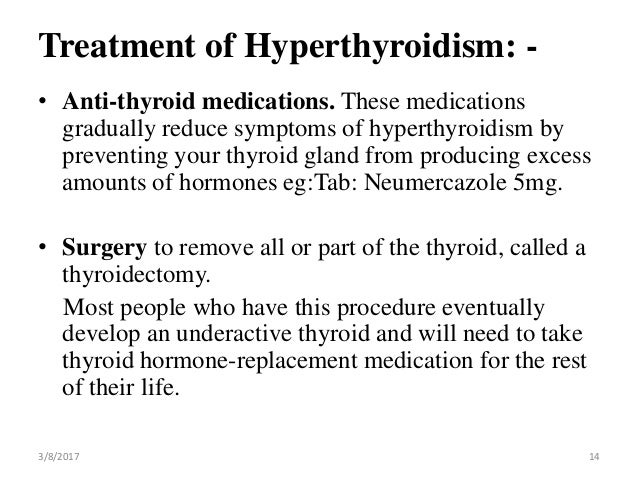 Treatment of Hyperthyroidism: -

• Anti-thyroid medications. These medications gradually reduce symptoms of hyperthyroidism by preventing your thyroid gland from producing excess amounts of hormones eg:Tab: Neumercazole 5mg.

• Surgery to remove all or part of the thyroid, called a thyroidectomy.

Most people who have this procedure eventually develop an underactive thyroid and will need to take thyroid hormone-replacement medication for the rest of their life.

3/8/2017

14